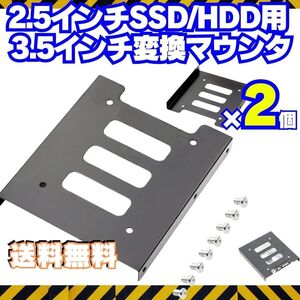 2.5インチSSD/HDD用
3.5インチ変換マウンタ

×2個

送料無料